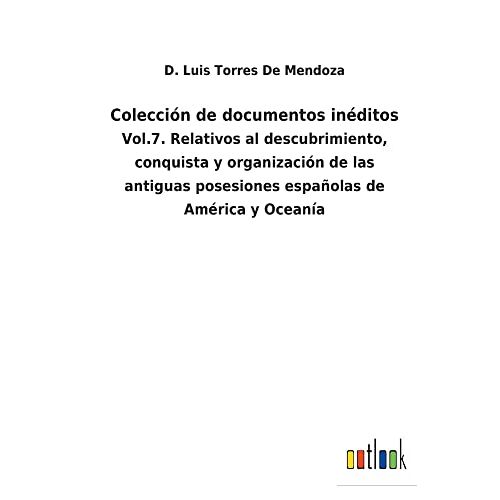 D. Luis Torres De Mendoza

Colección de documentos inéditos
Vol.7. Relativos al descubrimiento, conquista y organización de las antiguas posesiones españolas de América y Oceanía

outlook